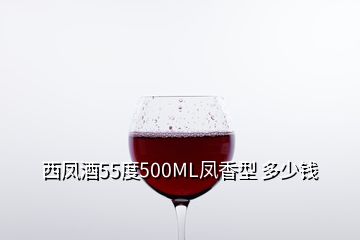 西凤酒55度500ML凤香型 多少钱